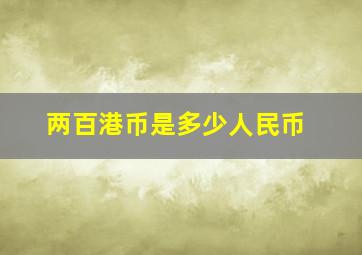 两百港币是多少人民币